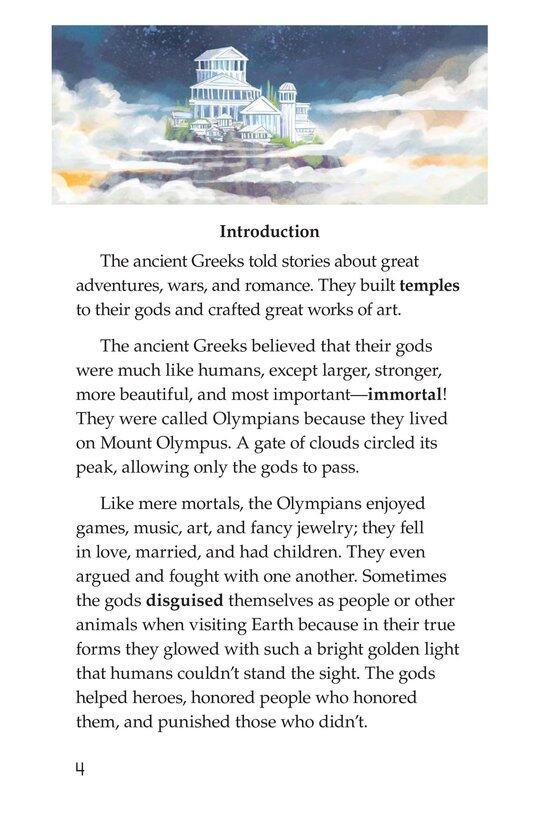 Introduction

The ancient Greeks told stories about great adventures, wars, and romance. They built temples to their gods and crafted great works of art.

The ancient Greeks believed that their gods were much like humans, except larger, stronger, more beautiful, and most important—immortal! They were called Olympians because they lived on Mount Olympus. A gate of clouds circled its peak, allowing only the gods to pass.

Like mere mortals, the Olympians enjoyed games, music, art, and fancy jewelry; they fell in love, married, and had children. They even argued and fought with one another. Sometimes the gods disguised themselves as people or other animals when visiting Earth because in their true forms they glowed with such a bright golden light that humans couldn't stand the sight. The gods helped heroes, honored people who honored them, and punished those who didn't.

4